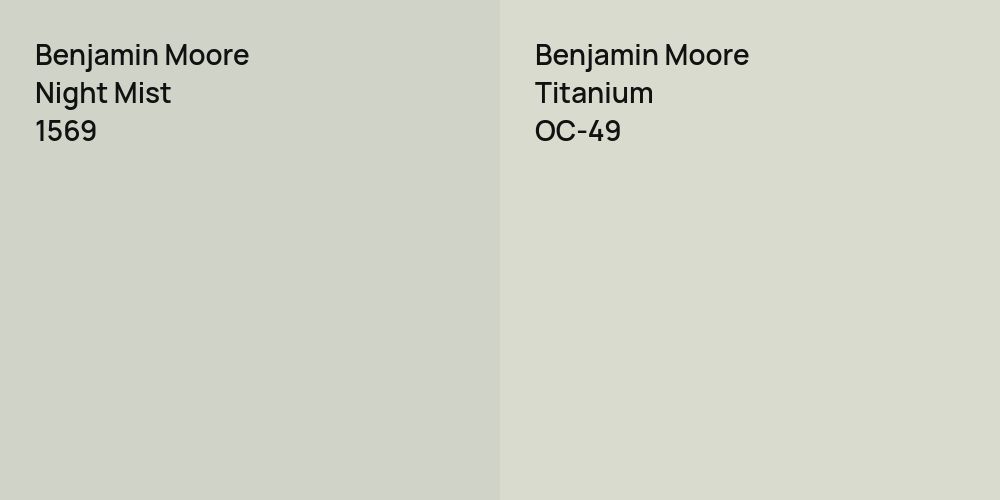 Benjamin Moore
Night Mist
1569

Benjamin Moore
Titanium
OC-49